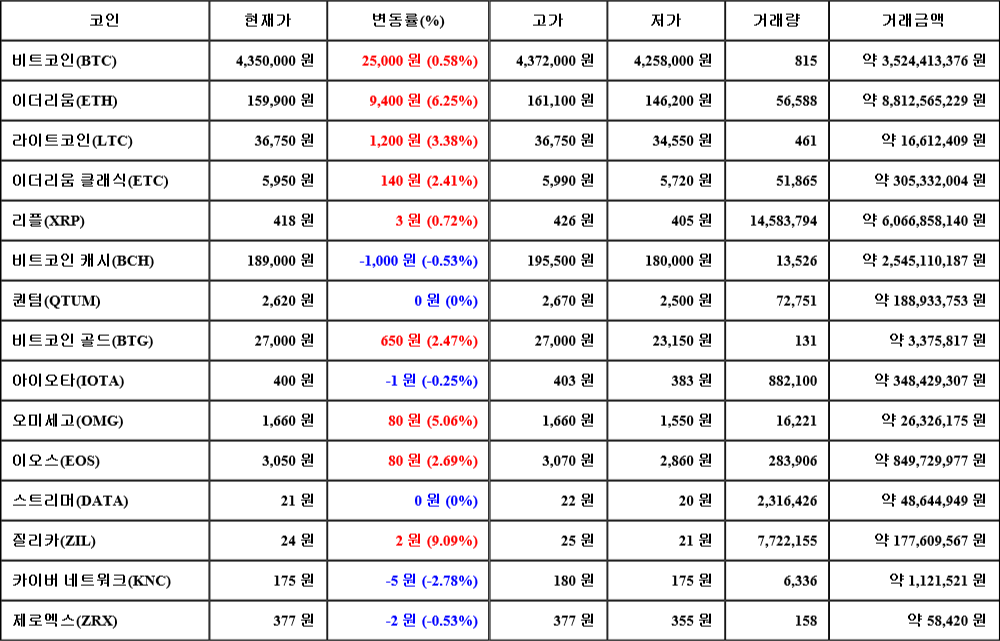 | 코인 | 현재가 | 변동률(%) | 고가 | 저가 | 거래량 | 거래금액 |
|---|---|---|---|---|---|---|
| 비트코인(BTC) | 4,350,000 원 | 25,000 원 (0.58%) | 4,372,000 원 | 4,258,000 원 | 815 | 약 3,524,413,376 원 |
| 이더리움(ETH) | 159,900 원 | 9,400 원 (6.25%) | 161,100 원 | 146,200 원 | 56,588 | 약 8,812,565,229 원 |
| 라이트코인(LTC) | 36,750 원 | 1,200 원 (3.38%) | 36,750 원 | 34,550 원 | 461 | 약 16,612,409 원 |
| 이더리움 클래식(ETC) | 5,950 원 | 140 원 (2.41%) | 5,990 원 | 5,720 원 | 51,865 | 약 305,332,004 원 |
| 리플(XRP) | 418 원 | 3 원 (0.72%) | 426 원 | 405 원 | 14,583,794 | 약 6,066,858,140 원 |
| 비트코인 캐시(BCH) | 189,000 원 | -1,000 원 (-0.53%) | 195,500 원 | 180,000 원 | 13,526 | 약 2,545,110,187 원 |
| 퀀텀(QTUM) | 2,620 원 | 0 원 (0%) | 2,670 원 | 2,500 원 | 72,751 | 약 188,933,753 원 |
| 비트코인 골드(BTG) | 27,000 원 | 650 원 (2.47%) | 27,000 원 | 23,150 원 | 131 | 약 3,375,817 원 |
| 아이오타(IOTA) | 400 원 | -1 원 (-0.25%) | 403 원 | 383 원 | 882,100 | 약 348,429,307 원 |
| 오미세고(OMG) | 1,660 원 | 80 원 (5.06%) | 1,660 원 | 1,550 원 | 16,221 | 약 26,326,175 원 |
| 이오스(EOS) | 3,050 원 | 80 원 (2.69%) | 3,070 원 | 2,860 원 | 283,906 | 약 849,729,977 원 |
| 스트리머(DATA) | 21 원 | 0 원 (0%) | 22 원 | 20 원 | 2,316,426 | 약 48,644,949 원 |
| 질리카(ZIL) | 24 원 | 2 원 (9.09%) | 25 원 | 21 원 | 7,722,155 | 약 177,609,567 원 |
| 카이버 네트워크(KNC) | 175 원 | -5 원 (-2.78%) | 180 원 | 175 원 | 6,336 | 약 1,121,521 원 |
| 제로엑스(ZRX) | 377 원 | -2 원 (-0.53%) | 377 원 | 355 원 | 158 | 약 58,420 원 |